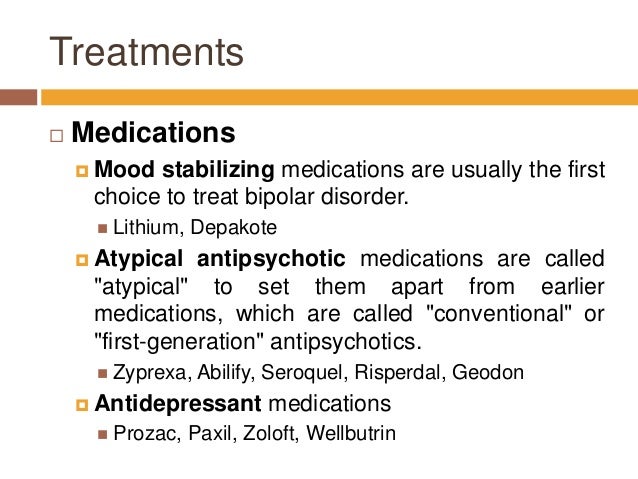 Treatments

Medications

Mood stabilizing medications are usually the first choice to treat bipolar disorder.

Lithium, Depakote

Atypical antipsychotic medications are called "atypical" to set them apart from earlier medications, which are called "conventional" or "first-generation" antipsychotics.

Zyprexa, Abilify, Seroquel, Risperdal, Geodon

Antidepressant medications

Prozac, Paxil, Zoloft, Wellbutrin